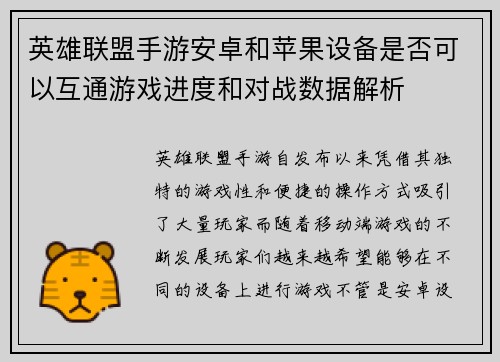 英雄联盟手游安卓和苹果设备是否可以互通游戏进度和对战数据解析

英雄联盟手游自发布以来凭借其独特的游戏性和便捷的操作方式吸引了大量玩家而随着移动端游戏的不断发展玩家们越来越希望能够在不同的设备上进行游戏不管是安卓设